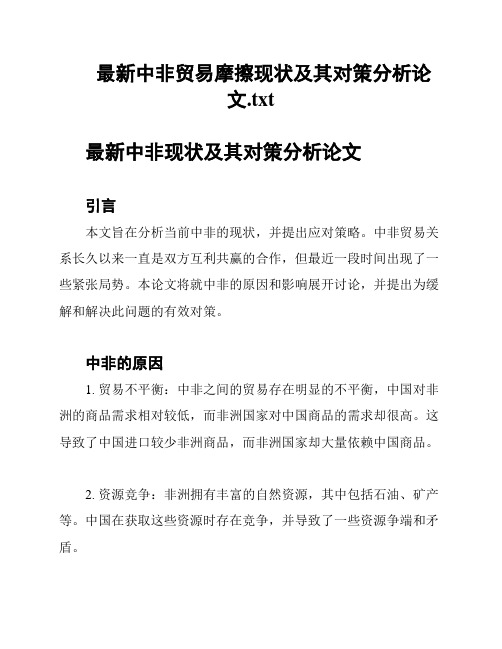 最新中非贸易摩擦现状及其对策分析论文.txt

最新中非现状及其对策分析论文

引言

本文旨在分析当前中非的现状，并提出应对策略。中非贸易关系长久以来一直是双方互利共赢的合作，但最近一段时间出现了一些紧张局势。本论文将就中非的原因和影响展开讨论，并提出为缓解和解决此问题的有效对策。

中非的原因

1. 贸易不平衡：中非之间的贸易存在明显的不平衡，中国对非洲的商品需求相对较低，而非洲国家对中国商品的需求却很高。这导致了中国进口较少非洲商品，而非洲国家却大量依赖中国商品。

2. 资源竞争：非洲拥有丰富的自然资源，其中包括石油、矿产等。中国在获取这些资源时存在竞争，并导致了一些资源争端和矛盾。